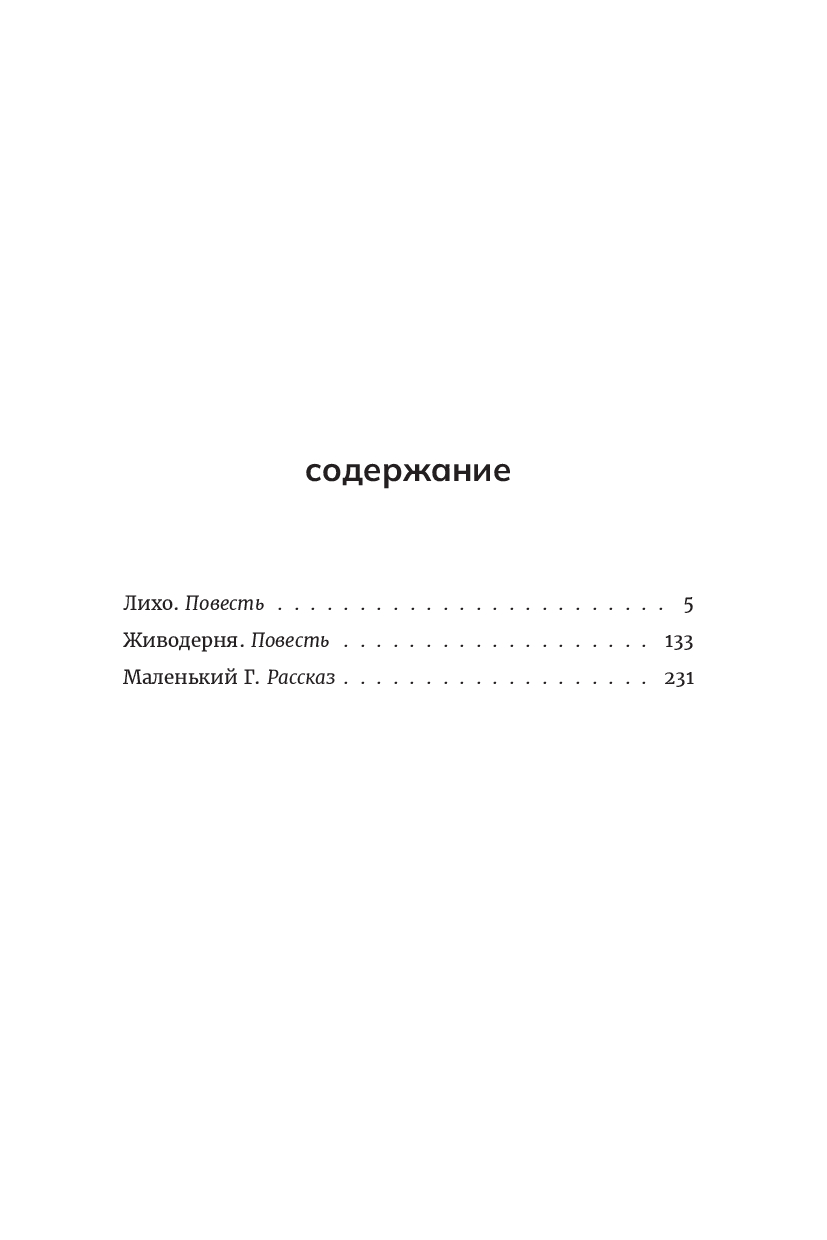 содержание

Лихо. Повесть 5
Живодерня. Повесть 133
Маленький Г. Рассказ 231